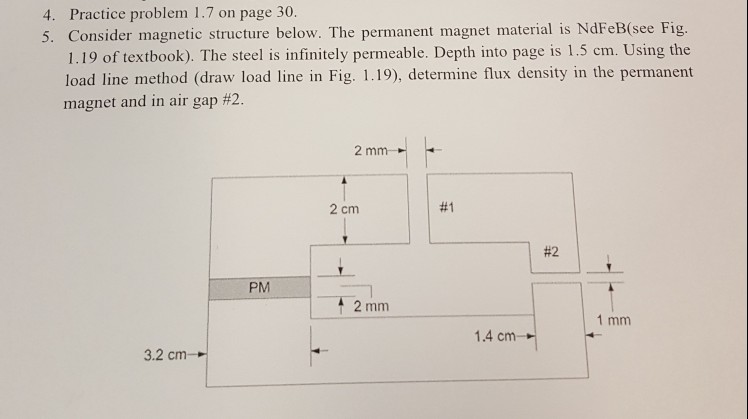 4. Practice problem 1.7 on page 30.

5. Consider magnetic structure below. The permanent magnet material is NdFeB(see Fig. 1.19 of textbook). The steel is infinitely permeable. Depth into page is 1.5 cm. Using the load line method (draw load line in Fig. 1.19), determine flux density in the permanent magnet and in air gap #2.

2 mm

2 cm

#1

#2

PM

2 mm

1 mm

1.4 cm

3.2 cm